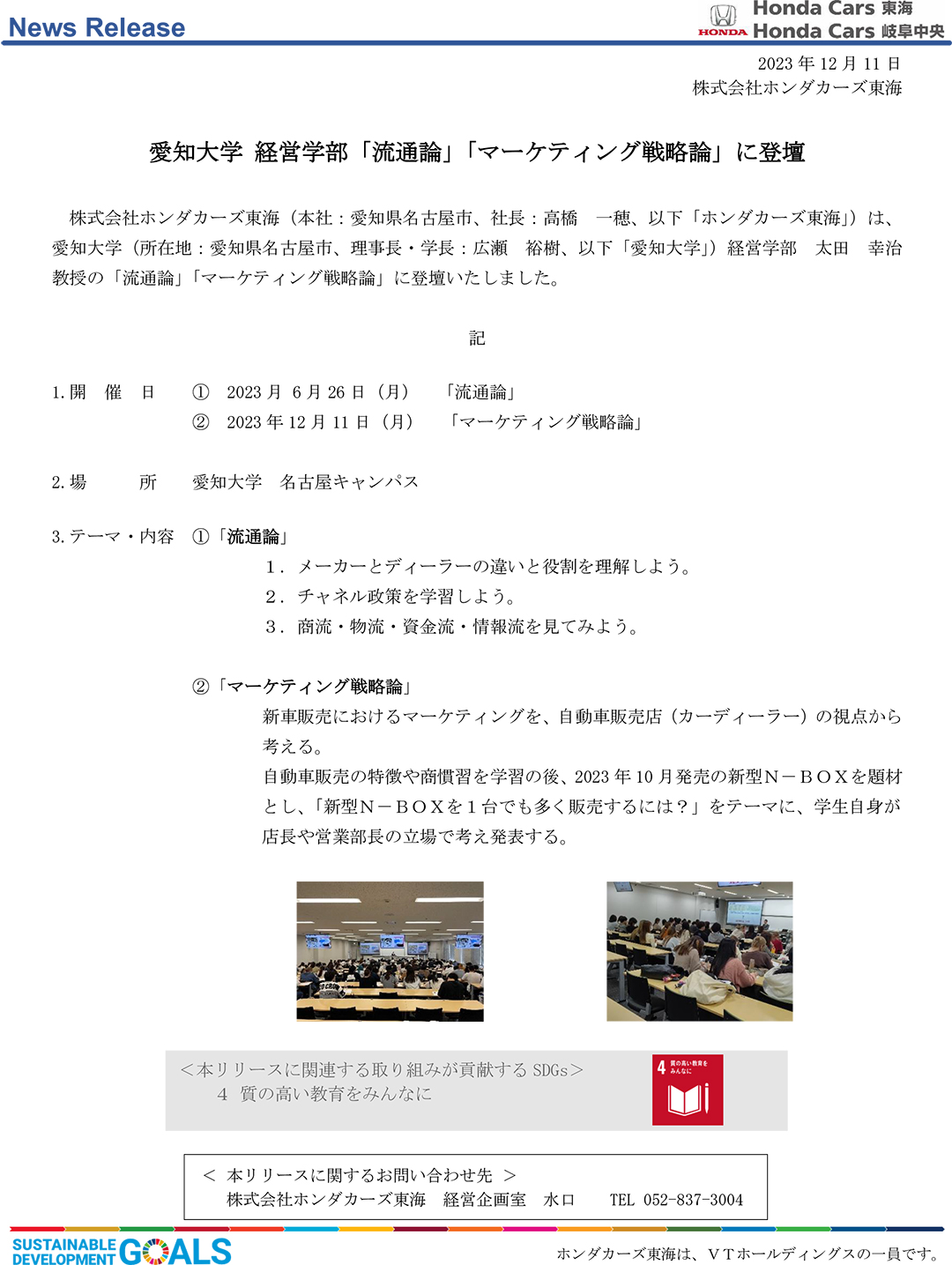 News Release

HONDA Honda Cars 東海
Honda Cars 岐阜中央

2023 年 12 月 11 日
株式会社ホンダカーズ東海

愛知大学 経営学部「流通論」「マーケティング戦略論」に登壇

株式会社ホンダカーズ東海（本社：愛知県名古屋市、社長：高橋　一穂、以下「ホンダカーズ東海」）は、愛知大学（所在地：愛知県名古屋市、理事長・学長：広瀬　裕樹、以下「愛知大学」）経営学部　太田　幸治教授の「流通論」「マーケティング戦略論」に登壇いたしました。

記

1. 開　催　日　①　2023 月　6 月 26 日（月）　「流通論」
②　2023 年 12 月 11 日（月）　「マーケティング戦略論」

2. 場　　所　愛知大学　名古屋キャンパス

3. テーマ・内容　①「流通論」
1．メーカーとディーラーの違いと役割を理解しよう。
2．チャネル政策を学習しよう。
3．商流・物流・資金流・情報流を見てみよう。

②「マーケティング戦略論」
新車販売におけるマーケティングを、自動車販売店（カーディーラー）の視点から考える。
自動車販売の特徴や商慣習を学習の後、2023 年 10 月発売の新型N－BOXを題材とし、「新型N－BOXを１台でも多く販売するには？」をテーマに、学生自身が店長や営業部長の立場で考え発表する。

＜本リリースに関連する取り組みが貢献する SDGs＞
4　質の高い教育をみんなに

4 質の高い教育をみんなに

＜ 本リリースに関するお問い合わせ先 ＞
株式会社ホンダカーズ東海　経営企画室　水口　TEL 052-837-3004

SUSTAINABLE DEVELOPMENT GOALS

ホンダカーズ東海は、ＶＴホールディングスの一員です。